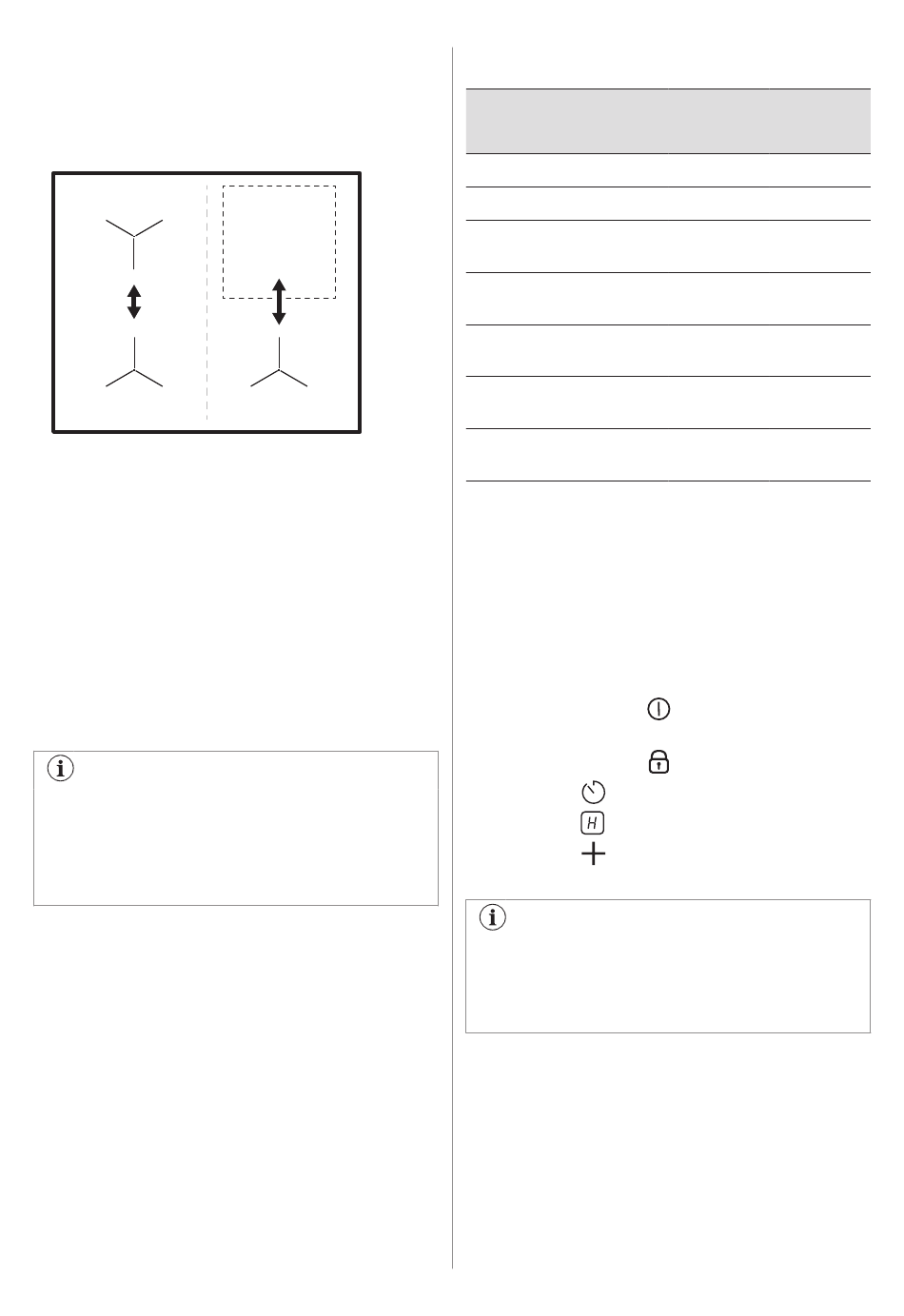 H